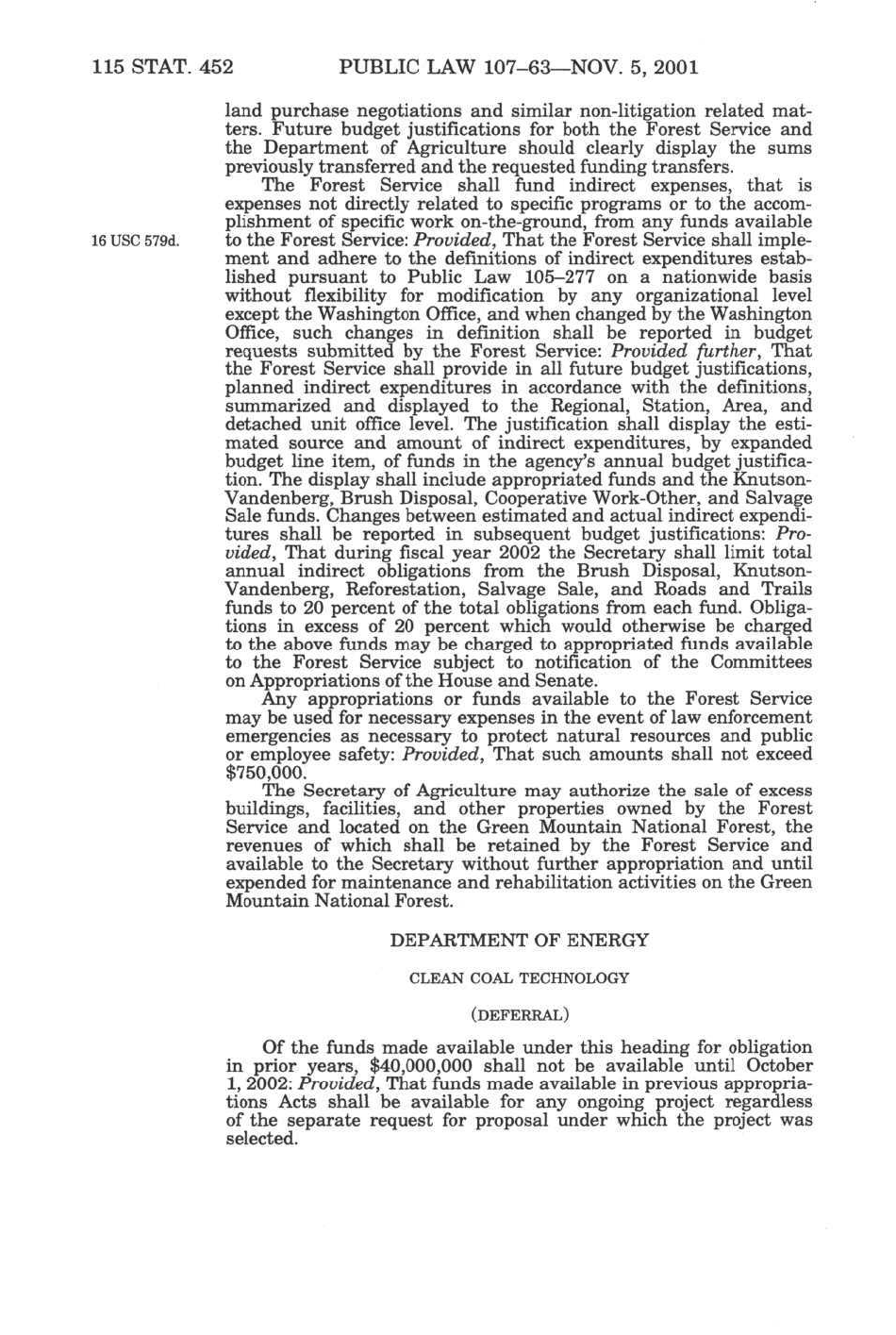 115 STAT. 452 PUBLIC LAW 107–63—NOV. 5, 2001

land purchase negotiations and similar non-litigation related matters. Future budget justifications for both the Forest Service and the Department of Agriculture should clearly display the sums previously transferred and the requested funding transfers.

16 USC 579d.

The Forest Service shall fund indirect expenses, that is expenses not directly related to specific programs or to the accomplishment of specific work on-the-ground, from any funds available to the Forest Service: Provided, That the Forest Service shall implement and adhere to the definitions of indirect expenditures established pursuant to Public Law 105–277 on a nationwide basis without flexibility for modification by any organizational level except the Washington Office, and when changed by the Washington Office, such changes in definition shall be reported in budget requests submitted by the Forest Service: Provided further, That the Forest Service shall provide in all future budget justifications, planned indirect expenditures in accordance with the definitions, summarized and displayed to the Regional, Station, Area, and detached unit office level. The justification shall display the estimated source and amount of indirect expenditures, by expanded budget line item, of funds in the agency's annual budget justification. The display shall include appropriated funds and the Knutson-Vandenberg, Brush Disposal, Cooperative Work-Other, and Salvage Sale funds. Changes between estimated and actual indirect expenditures shall be reported in subsequent budget justifications: Provided, That during fiscal year 2002 the Secretary shall limit total annual indirect obligations from the Brush Disposal, Knutson-Vandenberg, Reforestation, Salvage Sale, and Roads and Trails funds to 20 percent of the total obligations from each fund. Obligations in excess of 20 percent which would otherwise be charged to the above funds may be charged to appropriated funds available to the Forest Service subject to notification of the Committees on Appropriations of the House and Senate.

Any appropriations or funds available to the Forest Service may be used for necessary expenses in the event of law enforcement emergencies as necessary to protect natural resources and public or employee safety: Provided, That such amounts shall not exceed $750,000.

The Secretary of Agriculture may authorize the sale of excess buildings, facilities, and other properties owned by the Forest Service and located on the Green Mountain National Forest, the revenues of which shall be retained by the Forest Service and available to the Secretary without further appropriation and until expended for maintenance and rehabilitation activities on the Green Mountain National Forest.

DEPARTMENT OF ENERGY

CLEAN COAL TECHNOLOGY

(DEFERRAL)

Of the funds made available under this heading for obligation in prior years, $40,000,000 shall not be available until October 1, 2002: Provided, That funds made available in previous appropriations Acts shall be available for any ongoing project regardless of the separate request for proposal under which the project was selected.